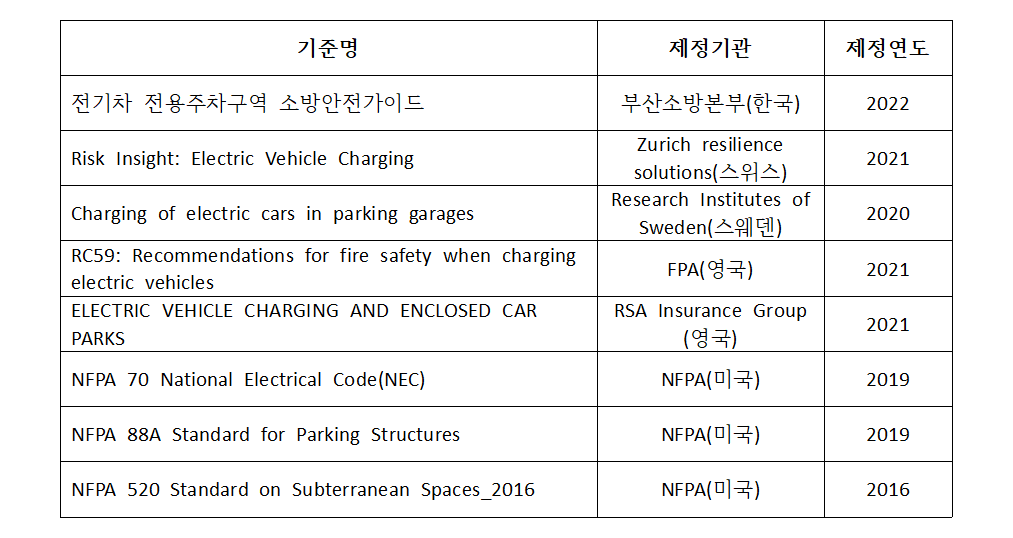 | 기준명 | 제정기관 | 제정연도 |
|---|---|---|
| 전기차 전용주차구역 소방안전가이드 | 부산소방본부(한국) | 2022 |
| Risk Insight: Electric Vehicle Charging | Zurich resilience solutions(스위스) | 2021 |
| Charging of electric cars in parking garages | Research Institutes of Sweden(스웨덴) | 2020 |
| RC59: Recommendations for fire safety when charging electric vehicles | FPA(영국) | 2021 |
| ELECTRIC VEHICLE CHARGING AND ENCLOSED CAR PARKS | RSA Insurance Group (영국) | 2021 |
| NFPA 70 National Electrical Code(NEC) | NFPA(미국) | 2019 |
| NFPA 88A Standard for Parking Structures | NFPA(미국) | 2019 |
| NFPA 520 Standard on Subterranean Spaces_2016 | NFPA(미국) | 2016 |